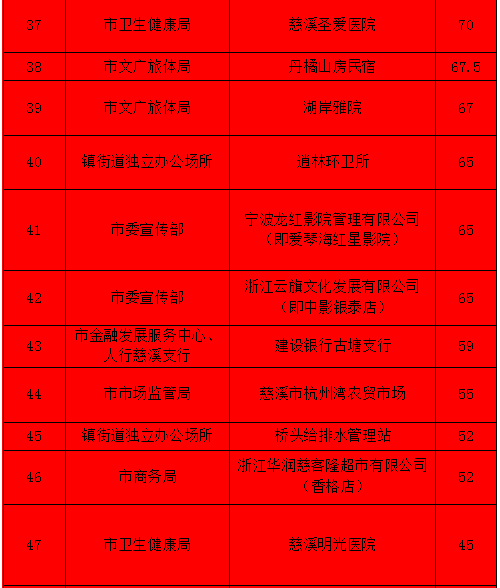 | 37 | 市卫生健康局 | 慈溪圣爱医院 | 70 |
|---|---|---|---|
| 38 | 市文广旅体局 | 丹橘山房民宿 | 67.5 |
| 39 | 市文广旅体局 | 湖岸雅院 | 67 |
| 40 | 镇街道独立办公场所 | 逍林环卫所 | 65 |
| 41 | 市委宣传部 | 宁波龙红影院管理有限公司（即爱琴海红星影院） | 65 |
| 42 | 市委宣传部 | 浙江云旗文化发展有限公司（即中影银泰店） | 65 |
| 43 | 市金融发展服务中心、人行慈溪支行 | 建设银行古塘支行 | 59 |
| 44 | 市市场监管局 | 慈溪市杭州湾农贸市场 | 55 |
| 45 | 镇街道独立办公场所 | 桥头给排水管理站 | 52 |
| 46 | 市商务局 | 浙江华润慈客隆超市有限公司（香格店） | 52 |
| 47 | 市卫生健康局 | 慈溪明光医院 | 45 |